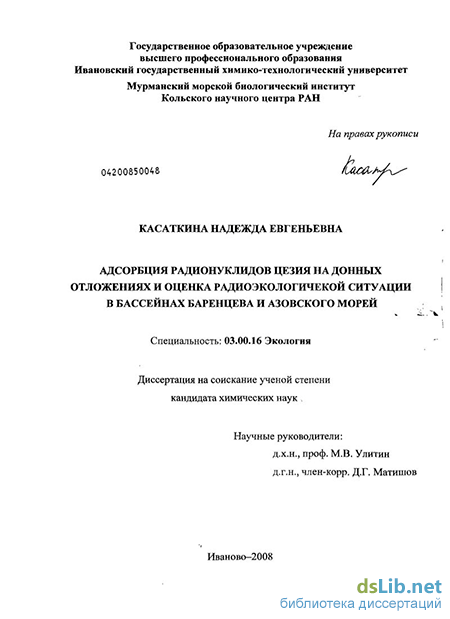 Государственное образовательное учреждение
высшего профессионального образования
Ивановский государственный химико-технологический университет

Мурманский морской биологический институт
Кольского научного центра РАН

На правах рукописи

04200850048

Касатк

КАСАТКИНА НАДЕЖДА ЕВГЕНЬЕВНА

АДСОРБЦИЯ РАДИОНУКЛИДОВ ЦЕЗИЯ НА ДОННЫХ ОТЛОЖЕНИЯХ И ОЦЕНКА РАДИОЭКОЛОГИЧЕКОЙ СИТУАЦИИ В БАССЕЙНАХ БАРЕНЦЕВА И АЗОВСКОГО МОРЕЙ

Специальность: 03.00.16 Экология

Диссертация на соискание ученой степени
кандидата химических наук

Научные руководители:
д.х.н., проф. М.В. Улитин
д.г.н., член-корр. Д.Г. Матишов

Иваново–2008

dsLib.net
библиотека диссертаций